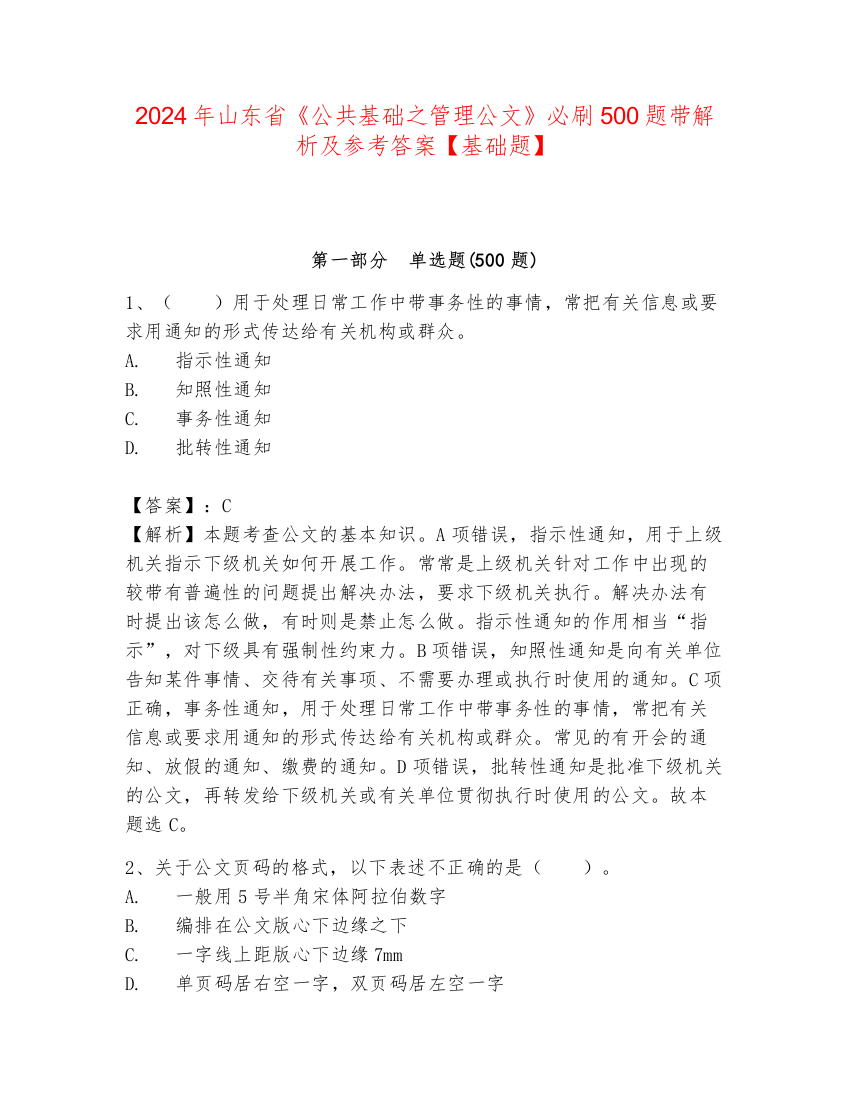 2024年山东省《公共基础之管理公文》必刷500题带解析及参考答案【基础题】

第一部分　单选题(500题)

1、（　　）用于处理日常工作中带事务性的事情，常把有关信息或要求用通知的形式传达给有关机构或群众。
A.　指示性通知
B.　知照性通知
C.　事务性通知
D.　批转性通知

【答案】：C
【解析】本题考查公文的基本知识。A项错误，指示性通知，用于上级机关指示下级机关如何开展工作。常常是上级机关针对工作中出现的较带有普遍性的问题提出解决办法，要求下级机关执行。解决办法有时提出该怎么做，有时则是禁止怎么做。指示性通知的作用相当“指示”，对下级具有强制性约束力。B项错误，知照性通知是向有关单位告知某件事情、交待有关事项、不需要办理或执行时使用的通知。C项正确，事务性通知，用于处理日常工作中带事务性的事情，常把有关信息或要求用通知的形式传达给有关机构或群众。常见的有开会的通知、放假的通知、缴费的通知。D项错误，批转性通知是批准下级机关的公文，再转发给下级机关或有关单位贯彻执行时使用的公文。故本题选C。

2、关于公文页码的格式，以下表述不正确的是（　　）。
A.　一般用5号半角宋体阿拉伯数字
B.　编排在公文版心下边缘之下
C.　一字线上距版心下边缘7mm
D.　单页码居右空一字，双页码居左空一字